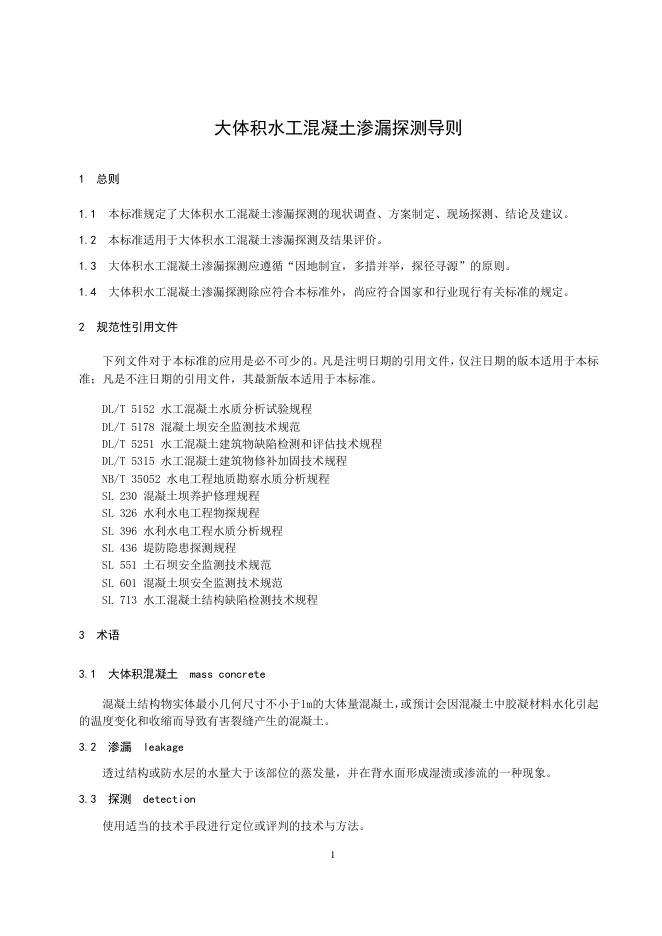 大体积水工混凝土渗漏探测导则

1 总则

1.1 本标准规定了大体积水工混凝土渗漏探测的现状调查、方案制定、现场探测、结论及建议。

1.2 本标准适用于大体积水工混凝土渗漏探测及结果评价。

1.3 大体积水工混凝土渗漏探测应遵循“因地制宜，多措并举，探径寻源”的原则。

1.4 大体积水工混凝土渗漏探测除应符合本标准外，尚应符合国家和行业现行有关标准的规定。

2 规范性引用文件

下列文件对于本标准的应用是必不可少的。凡是注明日期的引用文件，仅注日期的版本适用于本标准；凡是不注日期的引用文件，其最新版本适用于本标准。

DL/T 5152 水工混凝土水质分析试验规程
DL/T 5178 混凝土坝安全监测技术规范
DL/T 5251 水工混凝土建筑物缺陷检测和评估技术规程
DL/T 5315 水工混凝土建筑物修补加固技术规程
NB/T 35052 水电工程地质勘察水质分析规程
SL 230 混凝土坝养护修理规程
SL 326 水利水电工程物探规程
SL 396 水利水电工程水质分析规程
SL 436 堤防隐患探测规程
SL 551 土石坝安全监测技术规范
SL 601 混凝土坝安全监测技术规范
SL 713 水工混凝土结构缺陷检测技术规程

3 术语

3.1 大体积混凝土 mass concrete

混凝土结构物实体最小几何尺寸不小于1m的大体量混凝土，或预计会因混凝土中胶凝材料水化引起的温度变化和收缩而导致有害裂缝产生的混凝土。

3.2 渗漏 leakage

透过结构或防水层的水量大于该部位的蒸发量，并在背水面形成湿渍或渗流的一种现象。

3.3 探测 detection

使用适当的技术手段进行定位或评判的技术与方法。

1